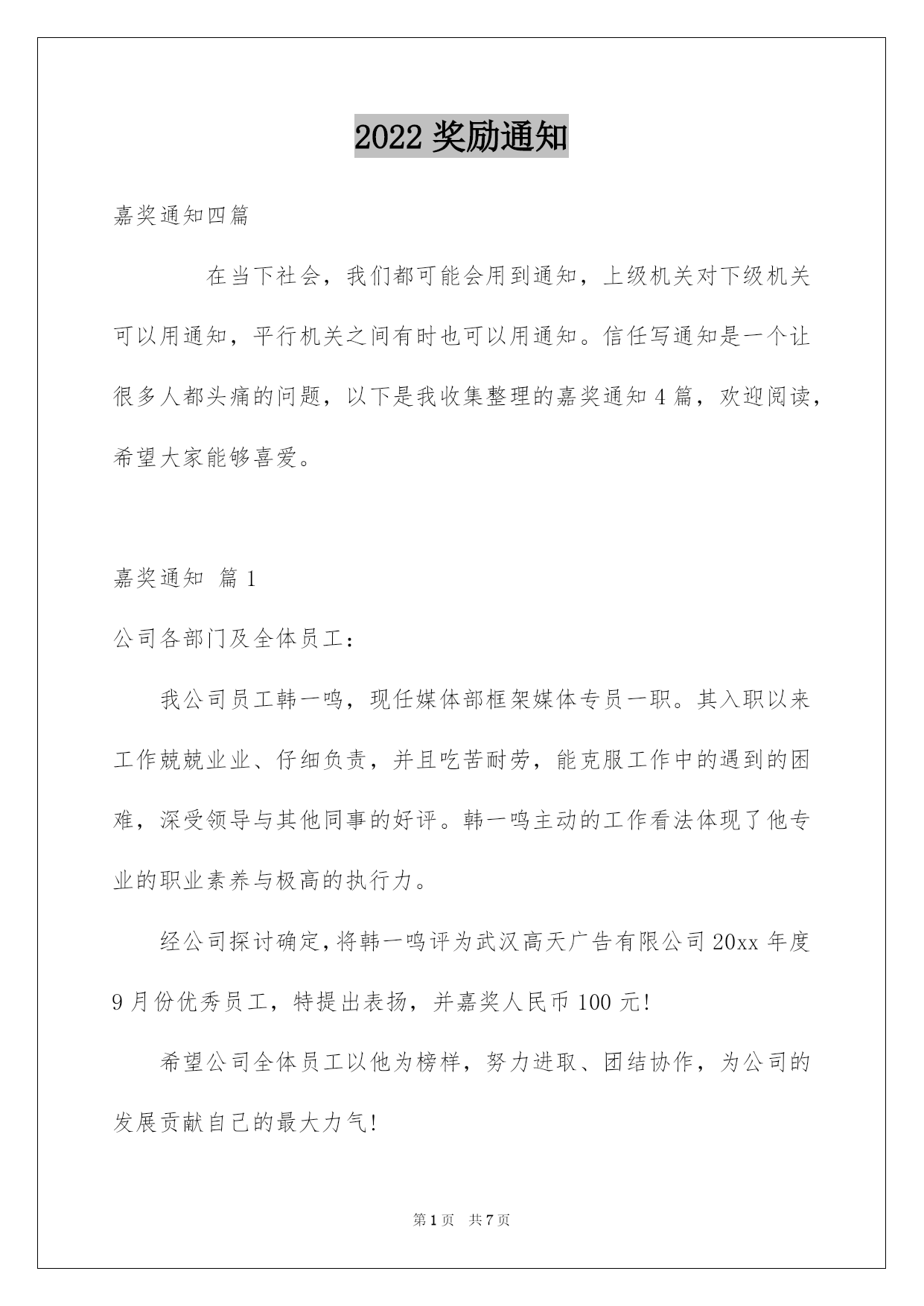 2022 奖励通知

嘉奖通知四篇

在当下社会，我们都可能会用到通知，上级机关对下级机关可以用通知，平行机关之间有时也可以用通知。信任写通知是一个让很多人都头痛的问题，以下是我收集整理的嘉奖通知 4 篇，欢迎阅读，希望大家能够喜爱。

嘉奖通知 篇 1

公司各部门及全体员工：

我公司员工韩一鸣，现任媒体部框架媒体专员一职。其入职以来工作兢兢业业、仔细负责，并且吃苦耐劳，能克服工作中的遇到的困难，深受领导与其他同事的好评。韩一鸣主动的工作看法体现了他专业的职业素养与极高的执行力。

经公司探讨确定，将韩一鸣评为武汉高天广告有限公司 20xx 年度 9 月份优秀员工，特提出表扬，并嘉奖人民币 100 元!

希望公司全体员工以他为榜样，努力进取、团结协作，为公司的发展贡献自己的最大力气!

第 1 页 共 7 页